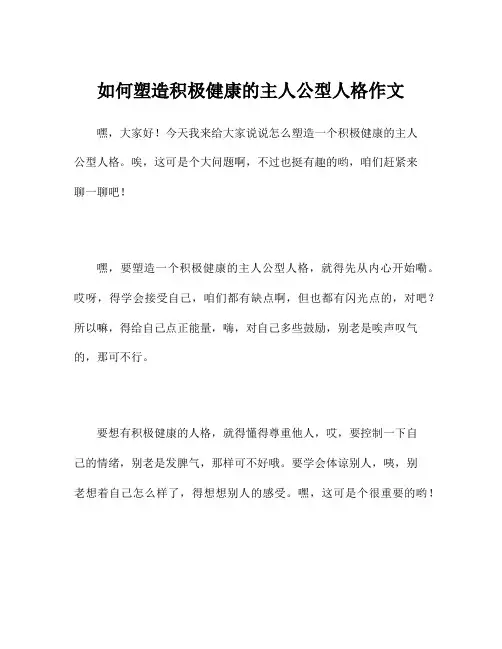 如何塑造积极健康的主人公型人格作文

嘿，大家好！今天我来给大家说说怎么塑造一个积极健康的主人公型人格。唉，这可是个大问题啊，不过也挺有趣的哟，咱们赶紧来聊一聊吧！

嘿，要塑造一个积极健康的主人公型人格，就得先从内心开始嘞。哎呀，得学会接受自己，咱们都有缺点啊，但也都有闪光点的，对吧？所以嘛，得给自己点正能量，嗨，对自己多些鼓励，别老是唉声叹气的，那可不行。

要想有积极健康的人格，就得懂得尊重他人，哎，要控制一下自己的情绪，别老是发脾气，那样可不好哦。要学会体谅别人，咦，别老想着自己怎么样了，得想想别人的感受。嘿，这可是个很重要的哟！